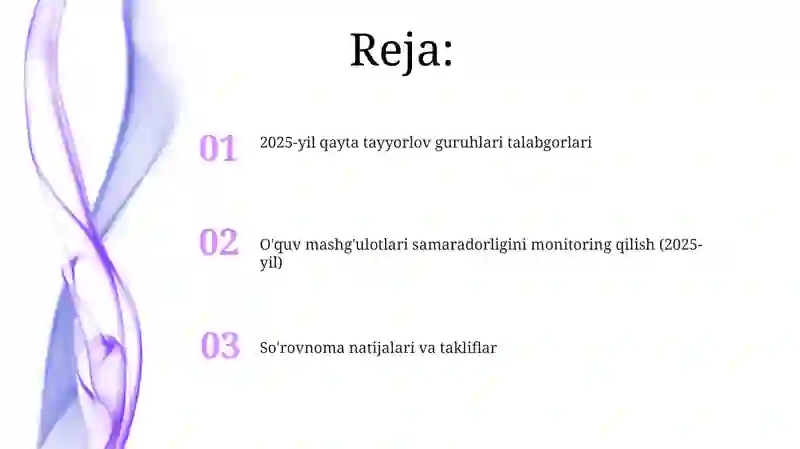 Reja:

01 2025-yil qayta tayyorlov guruhlari talabgorlari

02 O'quv mashg'ulotlari samaradorligini monitoring qilish (2025-yil)

03 So'rovnoma natijalari va takliflar